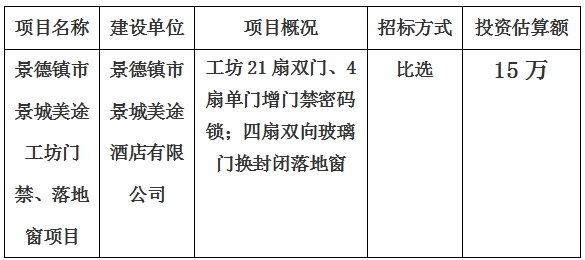 | 项目名称 | 建设单位 | 项目概况 | 招标方式 | 投资估算额 |
|---|---|---|---|---|
| 景德镇市景城美途工坊门禁、落地窗项目 | 景德镇市景城美途酒店有限公司 | 工坊 21 扇双门、4 扇单门增门禁密码锁；四扇双向玻璃门换封闭落地窗 | 比选 | 15 万 |